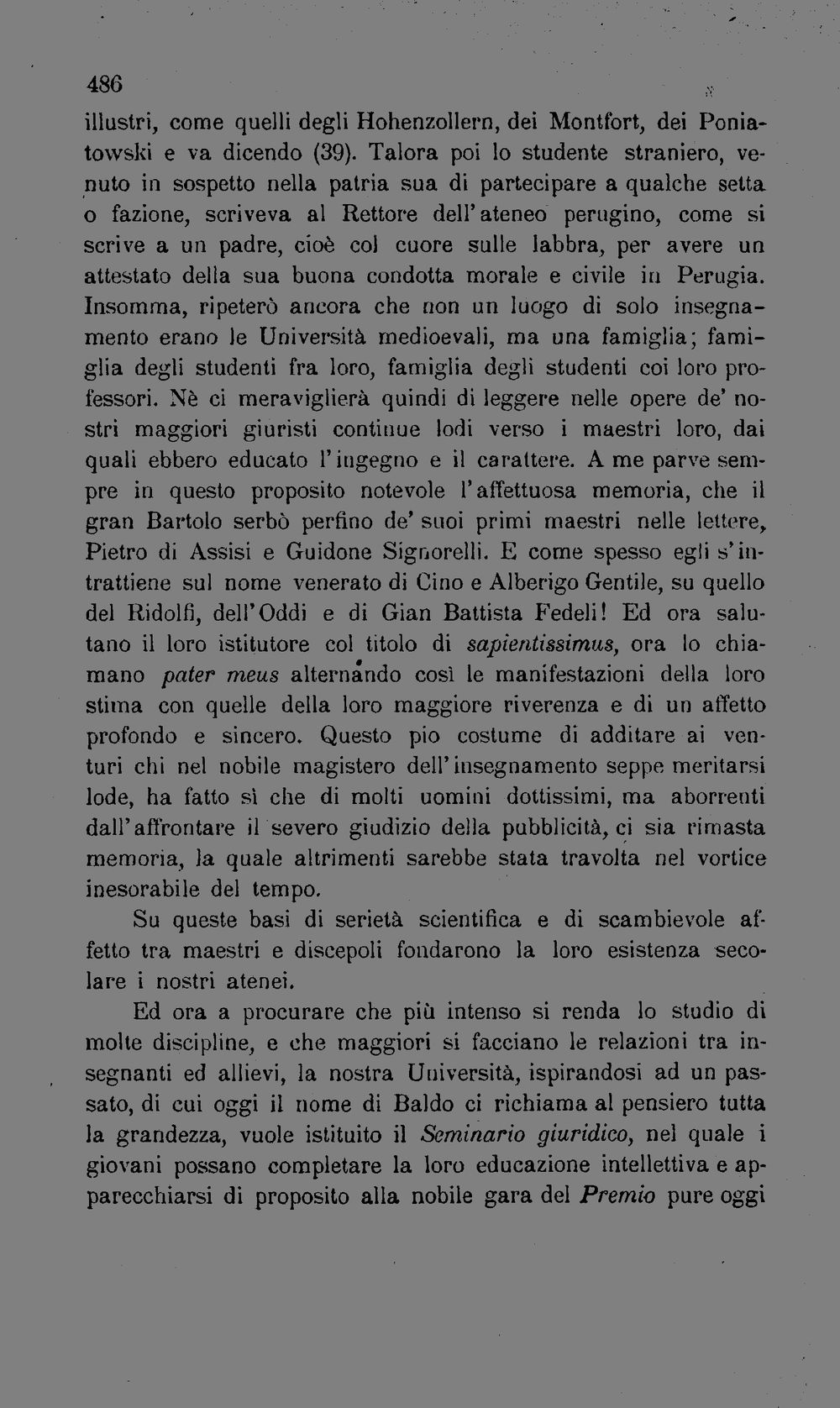 486

illustri, come quelli degli Hohenzollern, dei Montfort, dei Poniatowski e va dicendo (39). Talora poi lo studente straniero, venuto in sospetto nella patria sua di partecipare a qualche setta o fazione, scriveva al Rettore dell'ateneo perugino, come si scrive a un padre, cioè col cuore sulle labbra, per avere un attestato della sua buona condotta morale e civile in Perugia. Insomma, ripeterò ancora che non un luogo di solo insegnamento erano le Università medioevali, ma una famiglia; famiglia degli studenti fra loro, famiglia degli studenti coi loro professori. Nè ci meraviglierà quindi di leggere nelle opere de' nostri maggiori giuristi continue lodi verso i maestri loro, dai quali ebbero educato l'ingegno e il carattere. A me parve sempre in questo proposito notevole l'affettuosa memoria, che il gran Bartolo serbò perfino de' suoi primi maestri nelle lettere, Pietro di Assisi e Guidone Signorelli. E come spesso egli s'intrattiene sul nome venerato di Cino e Alberigo Gentile, su quello del Ridolfi, dell'Oddi e di Gian Battista Fedeli! Ed ora salutano il loro istitutore col titolo di sapientissimus, ora lo chiamano pater meus alternando così le manifestazioni della loro stima con quelle della loro maggiore riverenza e di un affetto profondo e sincero. Questo pio costume di additare ai venturi chi nel nobile magistero dell'insegnamento seppe meritarsi lode, ha fatto sì che di molti uomini dottissimi, ma aborrenti dall'affrontare il severo giudizio della pubblicità, ci sia rimasta memoria, la quale altrimenti sarebbe stata travolta nel vortice inesorabile del tempo.

Su queste basi di serietà scientifica e di scambievole affetto tra maestri e discepoli fondarono la loro esistenza secolare i nostri atenei.

Ed ora a procurare che più intenso si renda lo studio di molte discipline, e che maggiori si facciano le relazioni tra insegnanti ed allievi, la nostra Università, ispirandosi ad un passato, di cui oggi il nome di Baldo ci richiama al pensiero tutta la grandezza, vuole istituito il Seminario giuridico, nel quale i giovani possano completare la loro educazione intellettiva e apparecchiarsi di proposito alla nobile gara del Premio pure oggi